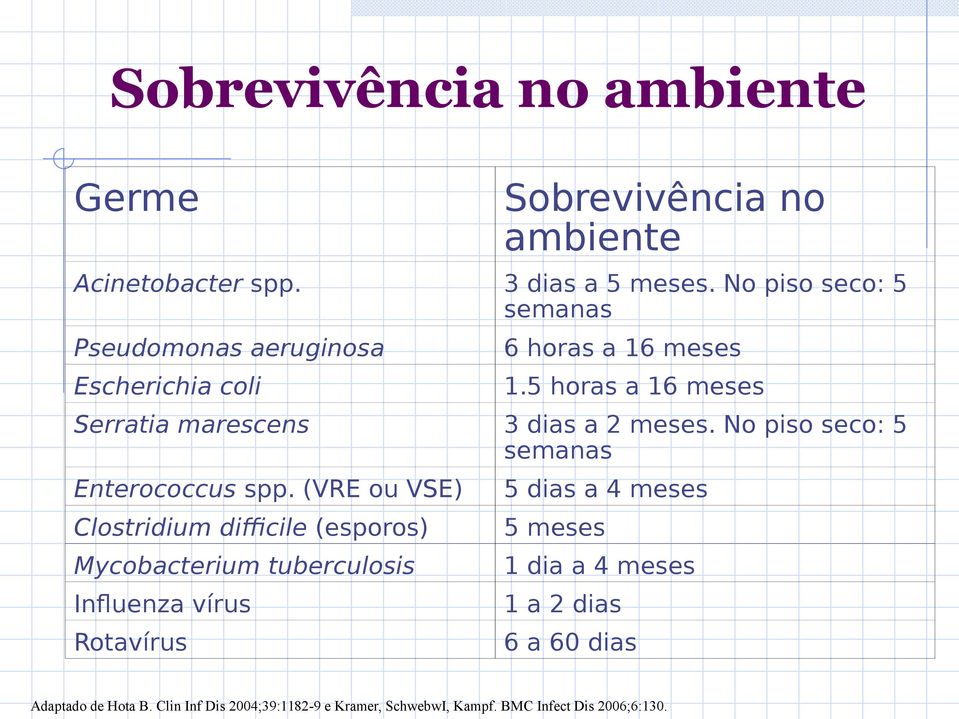 Sobrevivência no ambiente

| Germe | Sobrevivência no ambiente |
|---|---|
| Acinetobacter spp. | 3 dias a 5 meses. No piso seco: 5 semanas |
| Pseudomonas aeruginosa | 6 horas a 16 meses |
| Escherichia coli | 1.5 horas a 16 meses |
| Serratia marescens | 3 dias a 2 meses. No piso seco: 5 semanas |
| Enterococcus spp. (VRE ou VSE) | 5 dias a 4 meses |
| Clostridium difficile (esporos) | 5 meses |
| Mycobacterium tuberculosis | 1 dia a 4 meses |
| Influenza vírus | 1 a 2 dias |
| Rotavírus | 6 a 60 dias |

Adaptado de Hota B. Clin Inf Dis 2004;39:1182-9 e Kramer, SchwebwI, Kampf. BMC Infect Dis 2006;6:130.